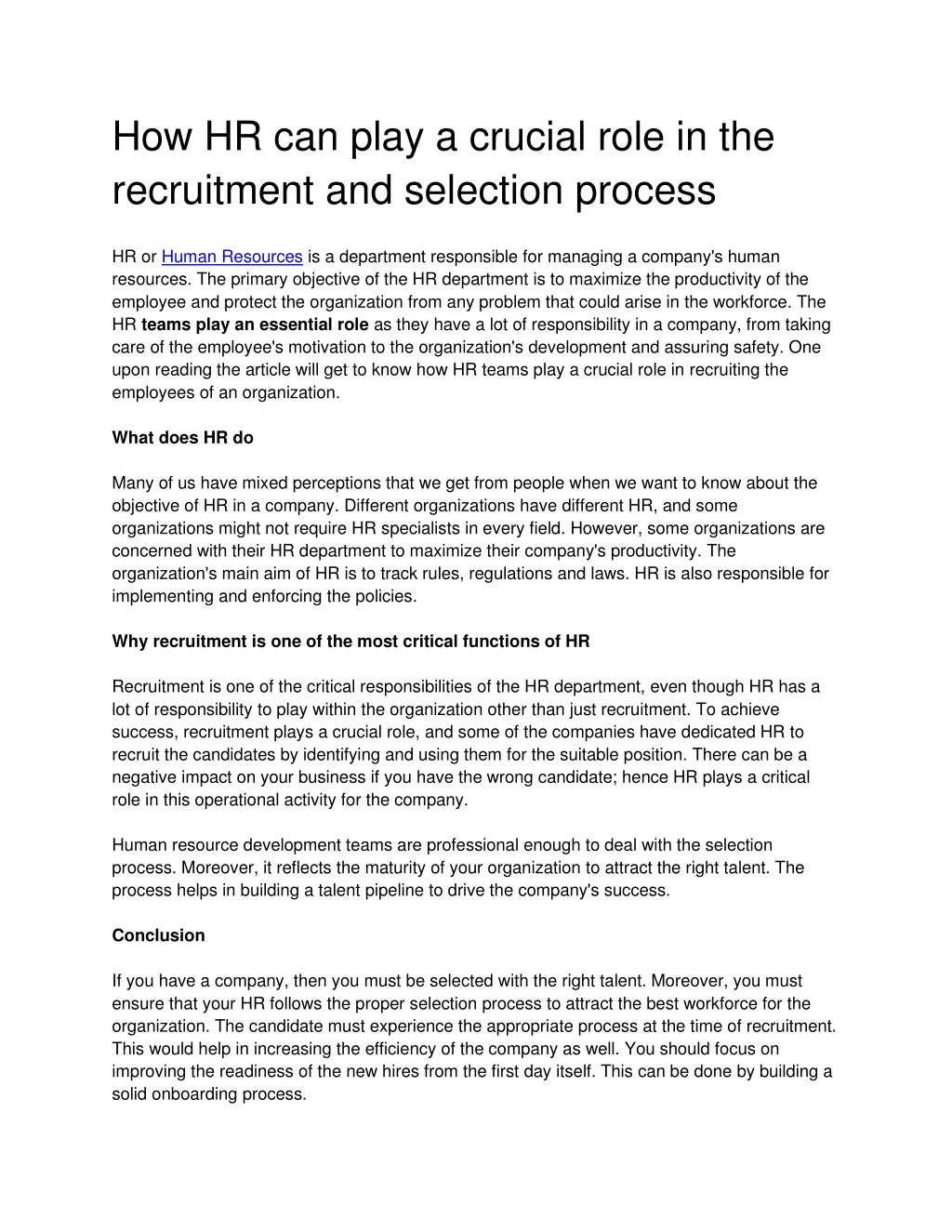 How HR can play a crucial role in the recruitment and selection process

HR or Human Resources is a department responsible for managing a company's human resources. The primary objective of the HR department is to maximize the productivity of the employee and protect the organization from any problem that could arise in the workforce. The HR teams play an essential role as they have a lot of responsibility in a company, from taking care of the employee's motivation to the organization's development and assuring safety. One upon reading the article will get to know how HR teams play a crucial role in recruiting the employees of an organization.

What does HR do

Many of us have mixed perceptions that we get from people when we want to know about the objective of HR in a company. Different organizations have different HR, and some organizations might not require HR specialists in every field. However, some organizations are concerned with their HR department to maximize their company's productivity. The organization's main aim of HR is to track rules, regulations and laws. HR is also responsible for implementing and enforcing the policies.

Why recruitment is one of the most critical functions of HR

Recruitment is one of the critical responsibilities of the HR department, even though HR has a lot of responsibility to play within the organization other than just recruitment. To achieve success, recruitment plays a crucial role, and some of the companies have dedicated HR to recruit the candidates by identifying and using them for the suitable position. There can be a negative impact on your business if you have the wrong candidate; hence HR plays a critical role in this operational activity for the company.

Human resource development teams are professional enough to deal with the selection process. Moreover, it reflects the maturity of your organization to attract the right talent. The process helps in building a talent pipeline to drive the company's success.

Conclusion

If you have a company, then you must be selected with the right talent. Moreover, you must ensure that your HR follows the proper selection process to attract the best workforce for the organization. The candidate must experience the appropriate process at the time of recruitment. This would help in increasing the efficiency of the company as well. You should focus on improving the readiness of the new hires from the first day itself. This can be done by building a solid onboarding process.